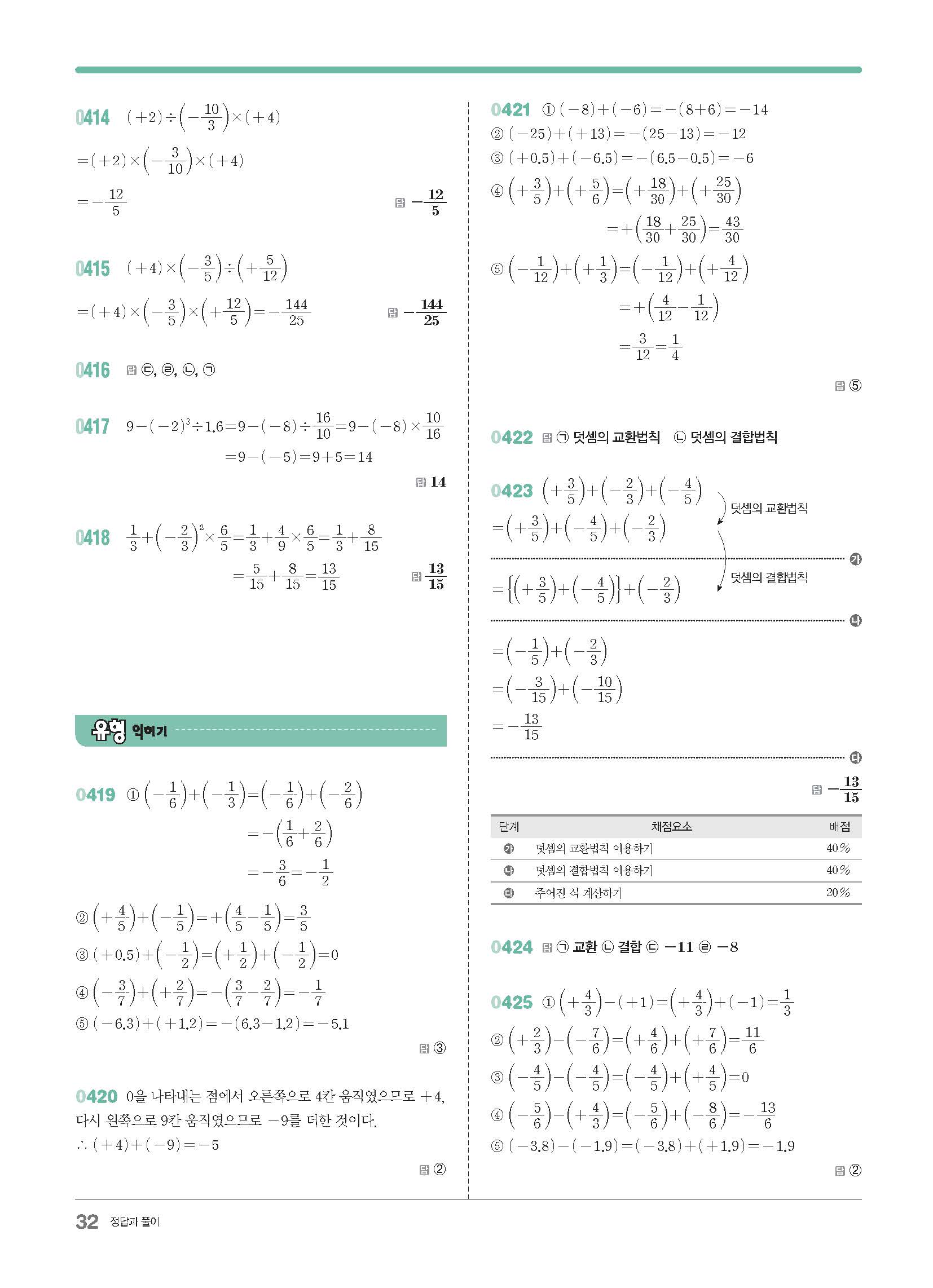 0414 $(+2)\div\left(-\frac{10}{3}\right)\times(+4)$

$=(+2)\times\left(-\frac{3}{10}\right)\times(+4)$

$=-\frac{12}{5}$

답 $-\frac{12}{5}$

0415 $(+4)\times\left(-\frac{3}{5}\right)\div\left(+\frac{5}{12}\right)$

$=(+4)\times\left(-\frac{3}{5}\right)\times\left(+\frac{12}{5}\right)=-\frac{144}{25}$

답 $-\frac{144}{25}$

0416 답 ㉢, ㉣, ㉡, ㉠

0417 $9-(-2)^3\div1.6=9-(-8)\div\frac{16}{10}=9-(-8)\times\frac{10}{16}$

$=9-(-5)=9+5=14$

답 14

0418 $\frac{1}{3}+\left(-\frac{2}{3}\right)^2\times\frac{6}{5}=\frac{1}{3}+\frac{4}{9}\times\frac{6}{5}=\frac{1}{3}+\frac{8}{15}$

$=\frac{5}{15}+\frac{8}{15}=\frac{13}{15}$

답 $\frac{13}{15}$

유형 익히기

0419 ① $\left(-\frac{1}{6}\right)+\left(-\frac{1}{3}\right)=\left(-\frac{1}{6}\right)+\left(-\frac{2}{6}\right)$

$=-\left(\frac{1}{6}+\frac{2}{6}\right)$

$=-\frac{3}{6}=-\frac{1}{2}$

② $\left(+\frac{4}{5}\right)+\left(-\frac{1}{5}\right)=+\left(\frac{4}{5}-\frac{1}{5}\right)=\frac{3}{5}$

③ $(+0.5)+\left(-\frac{1}{2}\right)=\left(+\frac{1}{2}\right)+\left(-\frac{1}{2}\right)=0$

④ $\left(-\frac{3}{7}\right)+\left(+\frac{2}{7}\right)=-\left(\frac{3}{7}-\frac{2}{7}\right)=-\frac{1}{7}$

⑤ $(-6.3)+(+1.2)=-(6.3-1.2)=-5.1$

답 ③

0420 0을 나타내는 점에서 오른쪽으로 4칸 움직였으므로 $+4$, 다시 왼쪽으로 9칸 움직였으므로 $-9$를 더한 것이다.

$\therefore (+4)+(-9)=-5$

답 ②

0421 ① $(-8)+(-6)=-(8+6)=-14$

② $(-25)+(+13)=-(25-13)=-12$

③ $(+0.5)+(-6.5)=-(6.5-0.5)=-6$

④ $\left(+\frac{3}{5}\right)+\left(+\frac{5}{6}\right)=\left(+\frac{18}{30}\right)+\left(+\frac{25}{30}\right)$

$=+\left(\frac{18}{30}+\frac{25}{30}\right)=\frac{43}{30}$

⑤ $\left(-\frac{1}{12}\right)+\left(+\frac{1}{3}\right)=\left(-\frac{1}{12}\right)+\left(+\frac{4}{12}\right)$

$=+\left(\frac{4}{12}-\frac{1}{12}\right)$

$=\frac{3}{12}=\frac{1}{4}$

답 ⑤

0422 답 ㉠ 덧셈의 교환법칙 ㉡ 덧셈의 결합법칙

0423 $\left(+\frac{3}{5}\right)+\left(-\frac{2}{3}\right)+\left(-\frac{4}{5}\right)$

덧셈의 교환법칙

$=\left(+\frac{3}{5}\right)+\left(-\frac{4}{5}\right)+\left(-\frac{2}{3}\right)$

㉮

덧셈의 결합법칙

$=\left\{\left(+\frac{3}{5}\right)+\left(-\frac{4}{5}\right)\right\}+\left(-\frac{2}{3}\right)$

㉯

$=\left(-\frac{1}{5}\right)+\left(-\frac{2}{3}\right)$

$=\left(-\frac{3}{15}\right)+\left(-\frac{10}{15}\right)$

$=-\frac{13}{15}$

㉰

답 $-\frac{13}{15}$

| 단계 | 채점요소 | 배점 |
|---|---|---|
| ㉮ | 덧셈의 교환법칙 이용하기 | 40% |
| ㉯ | 덧셈의 결합법칙 이용하기 | 40% |
| ㉰ | 주어진 식 계산하기 | 20% |

0424 답 ㉠ 교환 ㉡ 결합 ㉢ $-11$ ㉣ $-8$

0425 ① $\left(+\frac{4}{3}\right)-(+1)=\left(+\frac{4}{3}\right)+(-1)=\frac{1}{3}$

② $\left(+\frac{2}{3}\right)-\left(-\frac{7}{6}\right)=\left(+\frac{4}{6}\right)+\left(+\frac{7}{6}\right)=\frac{11}{6}$

③ $\left(-\frac{4}{5}\right)-\left(-\frac{4}{5}\right)=\left(-\frac{4}{5}\right)+\left(+\frac{4}{5}\right)=0$

④ $\left(-\frac{5}{6}\right)-\left(+\frac{4}{3}\right)=\left(-\frac{5}{6}\right)+\left(-\frac{8}{6}\right)=-\frac{13}{6}$

⑤ $(-3.8)-(-1.9)=(-3.8)+(+1.9)=-1.9$

답 ②

32 정답과 풀이